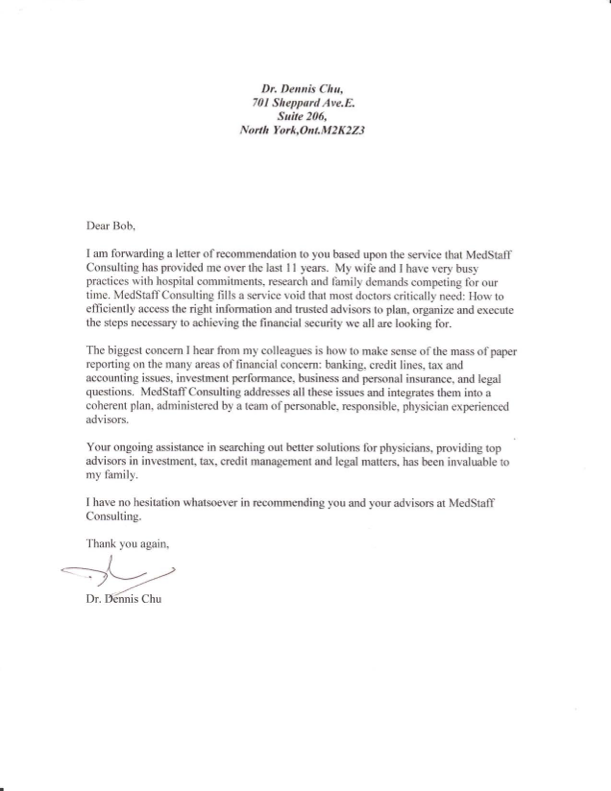 Dr. Dennis Chu,
701 Sheppard Ave.E.
Suite 206,
North York,Ont.M2K2Z3

Dear Bob,

I am forwarding a letter of recommendation to you based upon the service that MedStaff Consulting has provided me over the last 11 years. My wife and I have very busy practices with hospital commitments, research and family demands competing for our time. MedStaff Consulting fills a service void that most doctors critically need: How to efficiently access the right information and trusted advisors to plan, organize and execute the steps necessary to achieving the financial security we all are looking for.

The biggest concern I hear from my colleagues is how to make sense of the mass of paper reporting on the many areas of financial concern: banking, credit lines, tax and accounting issues, investment performance, business and personal insurance, and legal questions. MedStaff Consulting addresses all these issues and integrates them into a coherent plan, administered by a team of personable, responsible, physician experienced advisors.

Your ongoing assistance in searching out better solutions for physicians, providing top advisors in investment, tax, credit management and legal matters, has been invaluable to my family.

I have no hesitation whatsoever in recommending you and your advisors at MedStaff Consulting.

Thank you again,

Dr. Dennis Chu